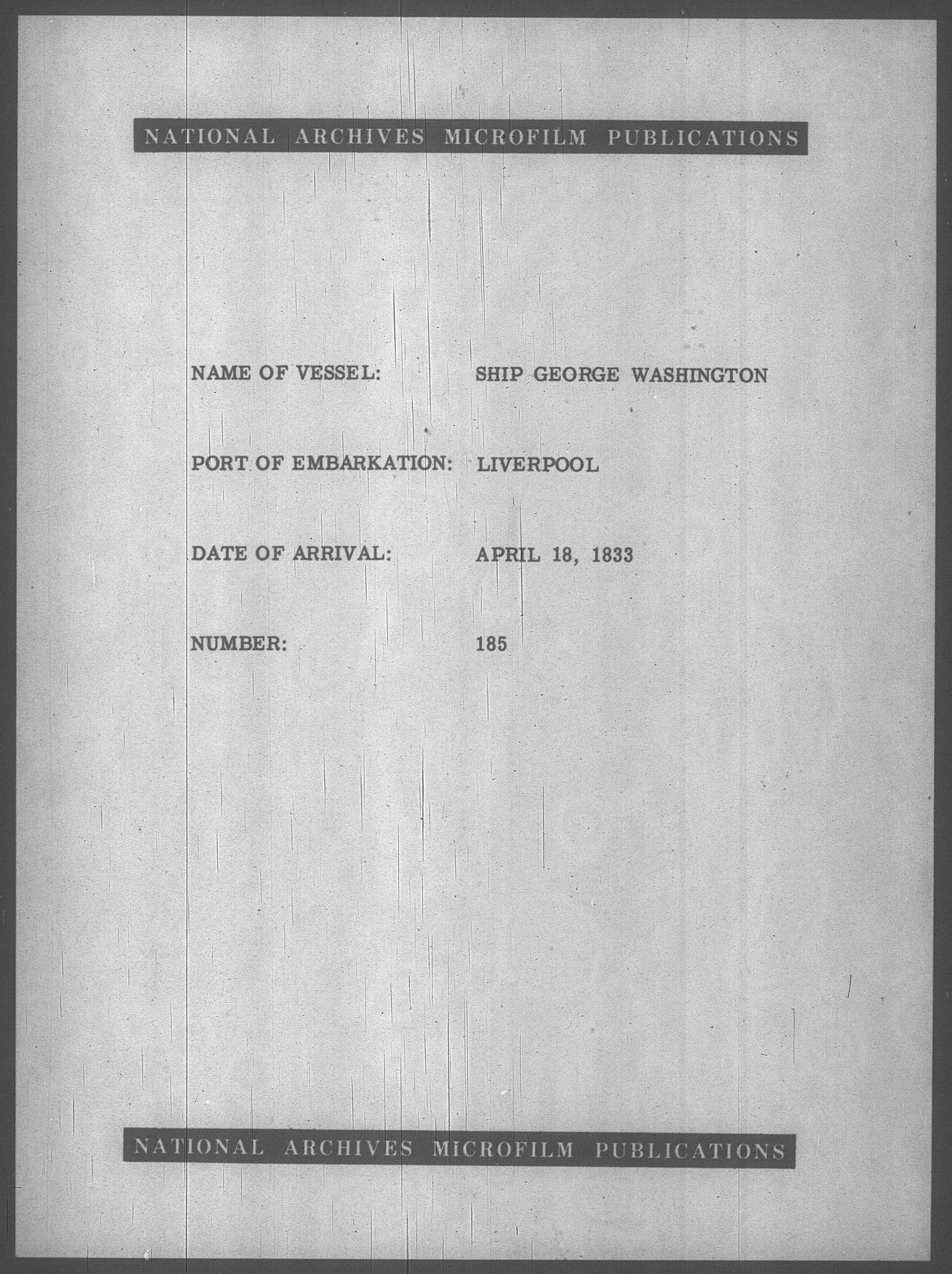 NATIONAL ARCHIVES MICROFILM PUBLICATIONS

NAME OF VESSEL: SHIP GEORGE WASHINGTON

PORT OF EMBARKATION: LIVERPOOL

DATE OF ARRIVAL: APRIL 18, 1833

NUMBER: 185

NATIONAL ARCHIVES MICROFILM PUBLICATIONS